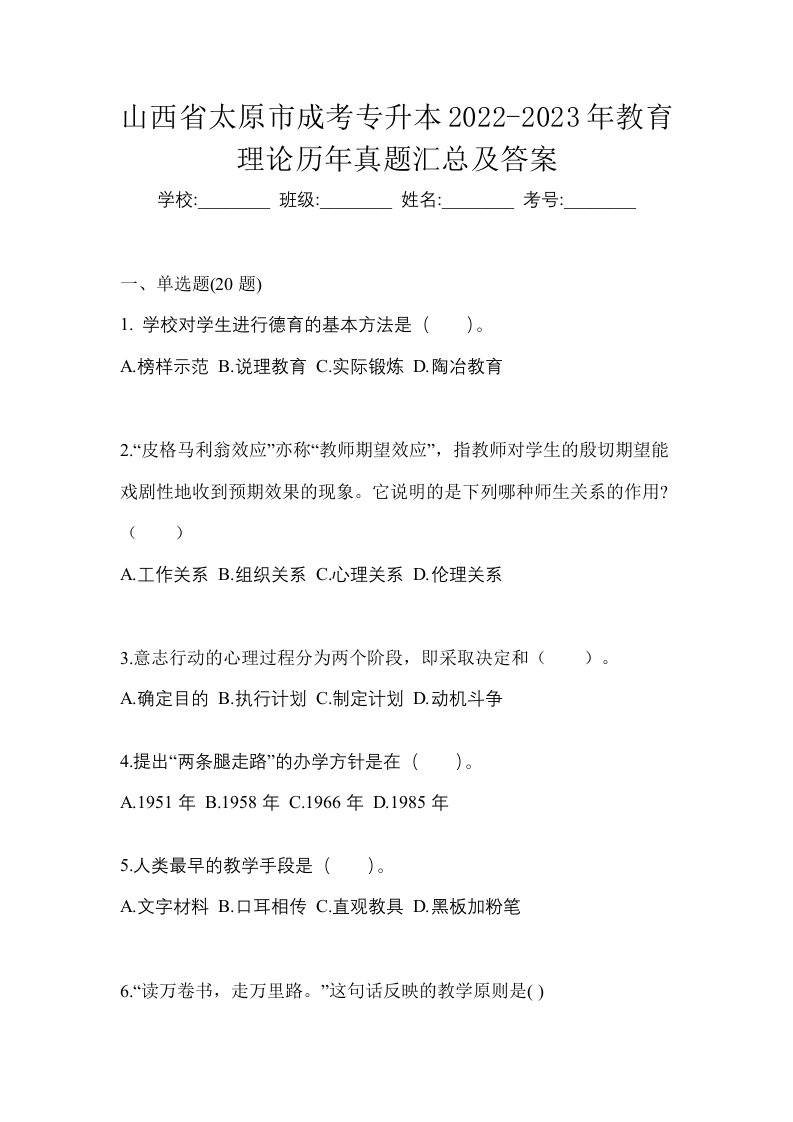 山西省太原市成考专升本2022-2023年教育理论历年真题汇总及答案

学校:________ 班级:________ 姓名:________ 考号:________

一、单选题(20 题)

1. 学校对学生进行德育的基本方法是（　　）。

A.榜样示范 B.说理教育 C.实际锻炼 D.陶冶教育

2.“皮格马利翁效应”亦称“教师期望效应”，指教师对学生的殷切期望能戏剧性地收到预期效果的现象。它说明的是下列哪种师生关系的作用?（　　）

A.工作关系 B.组织关系 C.心理关系 D.伦理关系

3.意志行动的心理过程分为两个阶段，即采取决定和（　　）。

A.确定目的 B.执行计划 C.制定计划 D.动机斗争

4.提出“两条腿走路”的办学方针是在（　　）。

A.1951 年 B.1958 年 C.1966 年 D.1985 年

5.人类最早的教学手段是（　　）。

A.文字材料 B.口耳相传 C.直观教具 D.黑板加粉笔

6.“读万卷书，走万里路。”这句话反映的教学原则是( )